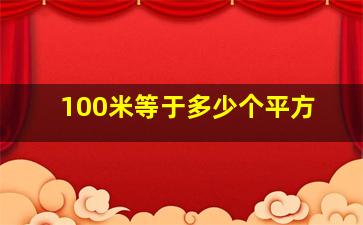 100米等于多少个平方